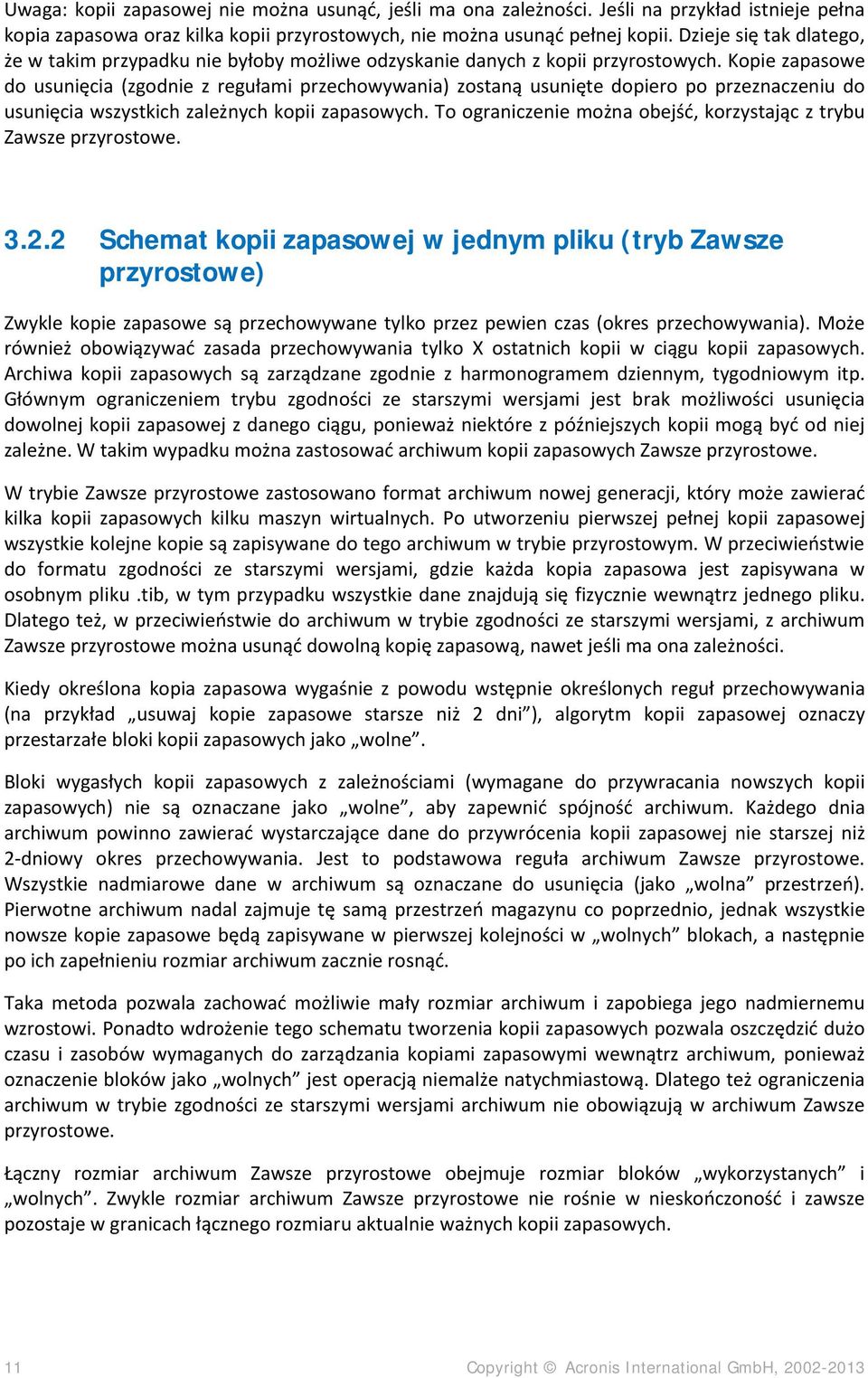 Uwaga: kopii zapasowej nie można usunąć, jeśli ma ona zależności. Jeśli na przykład istnieje pełna kopia zapasowa oraz kilka kopii przyrostowych, nie można usunąć pełnej kopii. Dzieje się tak dlatego, że w takim przypadku nie byłoby możliwe odzyskanie danych z kopii przyrostowych. Kopie zapasowe do usunięcia (zgodnie z regułami przechowywania) zostaną usunięte dopiero po przeznaczeniu do usunięcia wszystkich zależnych kopii zapasowych. To ograniczenie można obejść, korzystając z trybu Zawsze przyrostowe.

3.2.2 Schemat kopii zapasowej w jednym pliku (tryb Zawsze przyrostowe)

Zwykle kopie zapasowe są przechowywane tylko przez pewien czas (okres przechowywania). Może również obowiązywać zasada przechowywania tylko X ostatnich kopii w ciągu kopii zapasowych. Archiwa kopii zapasowych są zarządzane zgodnie z harmonogramem dziennym, tygodniowym itp. Głównym ograniczeniem trybu zgodności ze starszymi wersjami jest brak możliwości usunięcia dowolnej kopii zapasowej z danego ciągu, ponieważ niektóre z późniejszych kopii mogą być od niej zależne. W takim wypadku można zastosować archiwum kopii zapasowych Zawsze przyrostowe.

W trybie Zawsze przyrostowe zastosowano format archiwum nowej generacji, który może zawierać kilka kopii zapasowych kilku maszyn wirtualnych. Po utworzeniu pierwszej pełnej kopii zapasowej wszystkie kolejne kopie są zapisywane do tego archiwum w trybie przyrostowym. W przeciwieństwie do formatu zgodności ze starszymi wersjami, gdzie każda kopia zapasowa jest zapisywana w osobnym pliku .tib, w tym przypadku wszystkie dane znajdują się fizycznie wewnątrz jednego pliku. Dlatego też, w przeciwieństwie do archiwum w trybie zgodności ze starszymi wersjami, z archiwum Zawsze przyrostowe można usunąć dowolną kopię zapasową, nawet jeśli ma ona zależności.

Kiedy określona kopia zapasowa wygaśnie z powodu wstępnie określonych reguł przechowywania (na przykład „usuwaj kopie zapasowe starsze niż 2 dni”), algorytm kopii zapasowej oznaczy przestarzałe bloki kopii zapasowych jako „wolne”.

Bloki wygasłych kopii zapasowych z zależnościami (wymagane do przywracania nowszych kopii zapasowych) nie są oznaczane jako „wolne”, aby zapewnić spójność archiwum. Każdego dnia archiwum powinno zawierać wystarczające dane do przywrócenia kopii zapasowej nie starszej niż 2-dniowy okres przechowywania. Jest to podstawowa reguła archiwum Zawsze przyrostowe. Wszystkie nadmiarowe dane w archiwum są oznaczane do usunięcia (jako „wolna” przestrzeń). Pierwotne archiwum nadal zajmuje tę samą przestrzeń magazynu co poprzednio, jednak wszystkie nowsze kopie zapasowe będą zapisywane w pierwszej kolejności w „wolnych” blokach, a następnie po ich zapełnieniu rozmiar archiwum zacznie rosnąć.

Taka metoda pozwala zachować możliwie mały rozmiar archiwum i zapobiega jego nadmiernemu wzrostowi. Ponadto wdrożenie tego schematu tworzenia kopii zapasowych pozwala oszczędzić dużo czasu i zasobów wymaganych do zarządzania kopiami zapasowymi wewnątrz archiwum, ponieważ oznaczenie bloków jako „wolnych” jest operacją niemalże natychmiastową. Dlatego też ograniczenia archiwum w trybie zgodności ze starszymi wersjami archiwum nie obowiązują w archiwum Zawsze przyrostowe.

Łączny rozmiar archiwum Zawsze przyrostowe obejmuje rozmiar bloków „wykorzystanych” i „wolnych”. Zwykle rozmiar archiwum Zawsze przyrostowe nie rośnie w nieskończoność i zawsze pozostaje w granicach łącznego rozmiaru aktualnie ważnych kopii zapasowych.

11 Copyright © Acronis International GmbH, 2002-2013